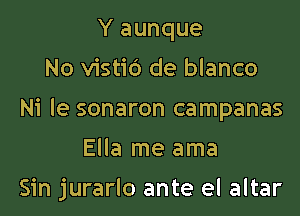 Y aunque
No vistió de blanco
Ni le sonaron campanas
Ella me ama
Sin jurarlo ante el altar